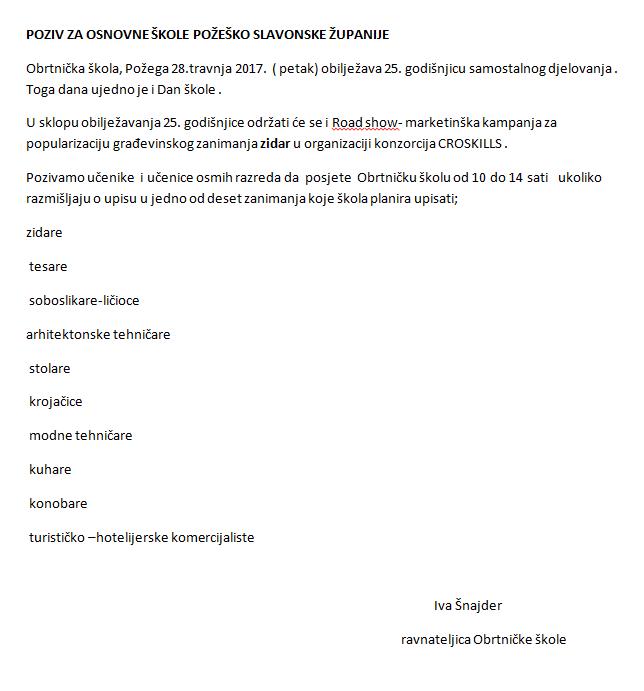 POZIV ZA OSNOVNE ŠKOLE POŽEŠKO SLAVONSKE ŽUPANIJE

Obrtnička škola, Požega 28.travnja 2017. ( petak) obilježava 25. godišnjicu samostalnog djelovanja . Toga dana ujedno je i Dan škole .

U sklopu obilježavanja 25. godišnjice održati će se i Road show- marketinška kampanja za popularizaciju građevinskog zanimanja zidar u organizaciji konzorcija CROSKILLS .

Pozivamo učenike i učenice osmih razreda da posjete Obrtničku školu od 10 do 14 sati ukoliko razmišljaju o upisu u jedno od deset zanimanja koje škola planira upisati;

zidare

tesare

soboslikare-ličioce

arhitektonske tehničare

stolare

krojačice

modne tehničare

kuhare

konobare

turističko –hotelijerske komercijaliste

Iva Šnajder

ravnateljica Obrtničke škole